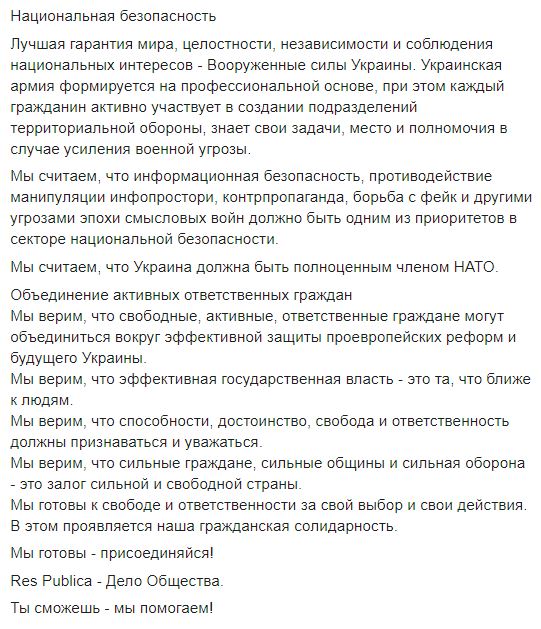 Национальная безопасность

Лучшая гарантия мира, целостности, независимости и соблюдения национальных интересов - Вооруженные силы Украины. Украинская армия формируется на профессиональной основе, при этом каждый гражданин активно участвует в создании подразделений территориальной обороны, знает свои задачи, место и полномочия в случае усиления военной угрозы.

Мы считаем, что информационная безопасность, противодействие манипуляции инфопростори, контрпропаганда, борьба с фейк и другими угрозами эпохи смысловых войн должно быть одним из приоритетов в секторе национальной безопасности.

Мы считаем, что Украина должна быть полноценным членом НАТО.

Объединение активных ответственных граждан
Мы верим, что свободные, активные, ответственные граждане могут объединиться вокруг эффективной защиты проевропейских реформ и будущего Украины.
Мы верим, что эффективная государственная власть - это та, что ближе к людям.
Мы верим, что способности, достоинство, свобода и ответственность должны признаваться и уважаться.
Мы верим, что сильные граждане, сильные общины и сильная оборона - это залог сильной и свободной страны.
Мы готовы к свободе и ответственности за свой выбор и свои действия. В этом проявляется наша гражданская солидарность.

Мы готовы - присоединяйся!

Res Publica - Дело Общества.

Ты сможешь - мы помогаем!